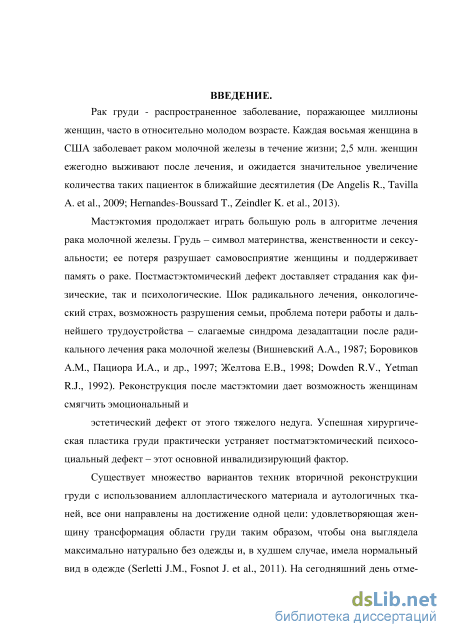 ВВЕДЕНИЕ.

Рак груди - распространенное заболевание, поражающее миллионы женщин, часто в относительно молодом возрасте. Каждая восьмая женщина в США заболевает раком молочной железы в течение жизни; 2,5 млн. женщин ежегодно выживают после лечения, и ожидается значительное увеличение количества таких пациенток в ближайшие десятилетия (De Angelis R., Tavilla A. et al., 2009; Hernandes-Boussard T., Zeindler K. et al., 2013).

Мастэктомия продолжает играть большую роль в алгоритме лечения рака молочной железы. Грудь – символ материнства, женственности и сексуальности; ее потеря разрушает самовосприятие женщины и поддерживает память о раке. Постмастэктомический дефект доставляет страдания как физические, так и психологические. Шок радикального лечения, онкологический страх, возможность разрушения семьи, проблема потери работы и дальнейшего трудоустройства – слагаемые синдрома дезадаптации после радикального лечения рака молочной железы (Вишневский А.А., 1987; Боровиков А.М., Пациора И.А., и др., 1997; Желтова Е.В., 1998; Dowden R.V., Yetman R.J., 1992). Реконструкция после мастэктомии дает возможность женщинам смягчить эмоциональный и

эстетический дефект от этого тяжелого недуга. Успешная хирургическая пластика груди практически устраняет постматэктомический психосоциальный дефект – этот основной инвалидизирующий фактор.

Существует множество вариантов техник вторичной реконструкции груди с использованием аллопластического материала и аутологичных тканей, все они направлены на достижение одной цели: удовлетворяющая женщину трансформация области груди таким образом, чтобы она выглядела максимально натурально без одежды и, в худшем случае, имела нормальный вид в одежде (Serletti J.M., Fosnot J. et al., 2011). На сегодняшний день отме-

dsLib.net
библиотека диссертаций